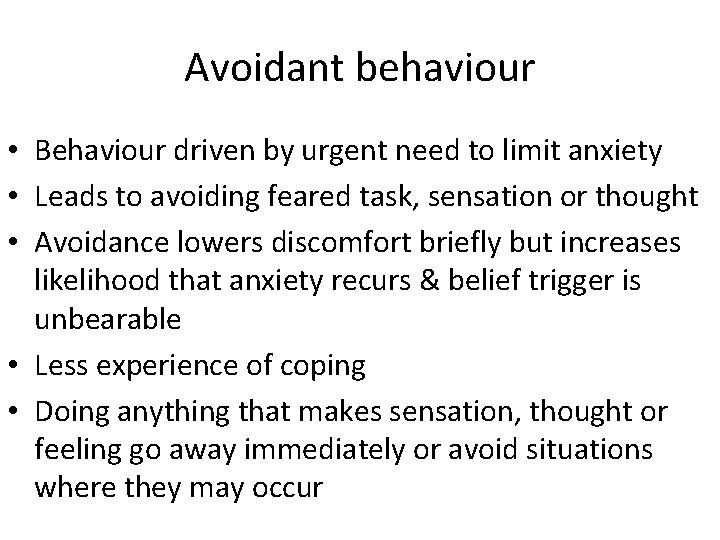 Avoidant behaviour

• Behaviour driven by urgent need to limit anxiety
• Leads to avoiding feared task, sensation or thought
• Avoidance lowers discomfort briefly but increases likelihood that anxiety recurs & belief trigger is unbearable
• Less experience of coping
• Doing anything that makes sensation, thought or feeling go away immediately or avoid situations where they may occur